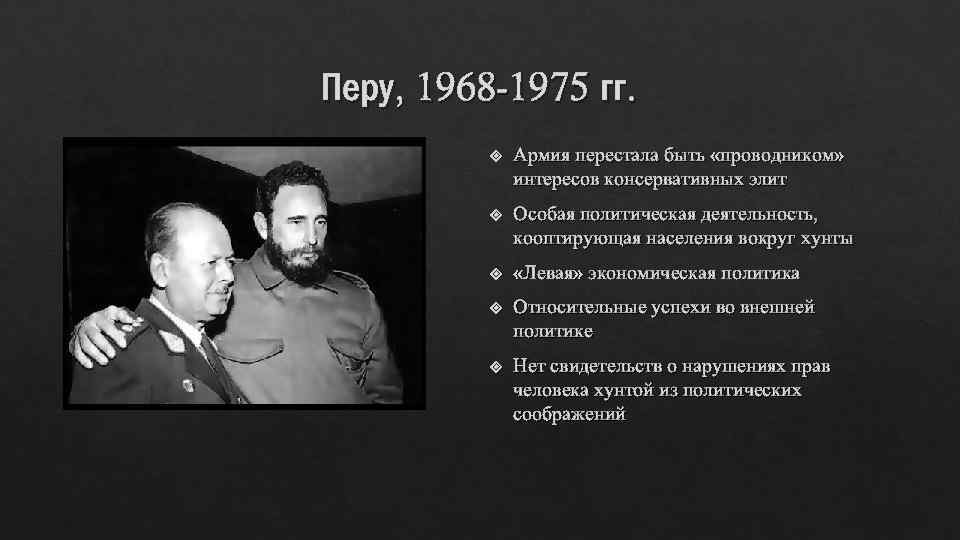 Перу, 1968-1975 гг.

Армия перестала быть «проводником» интересов консервативных элит

Особая политическая деятельность, кооптирующая населения вокруг хунты

«Левая» экономическая политика

Относительные успехи во внешней политике

Нет свидетельств о нарушениях прав человека хунтой из политических соображений